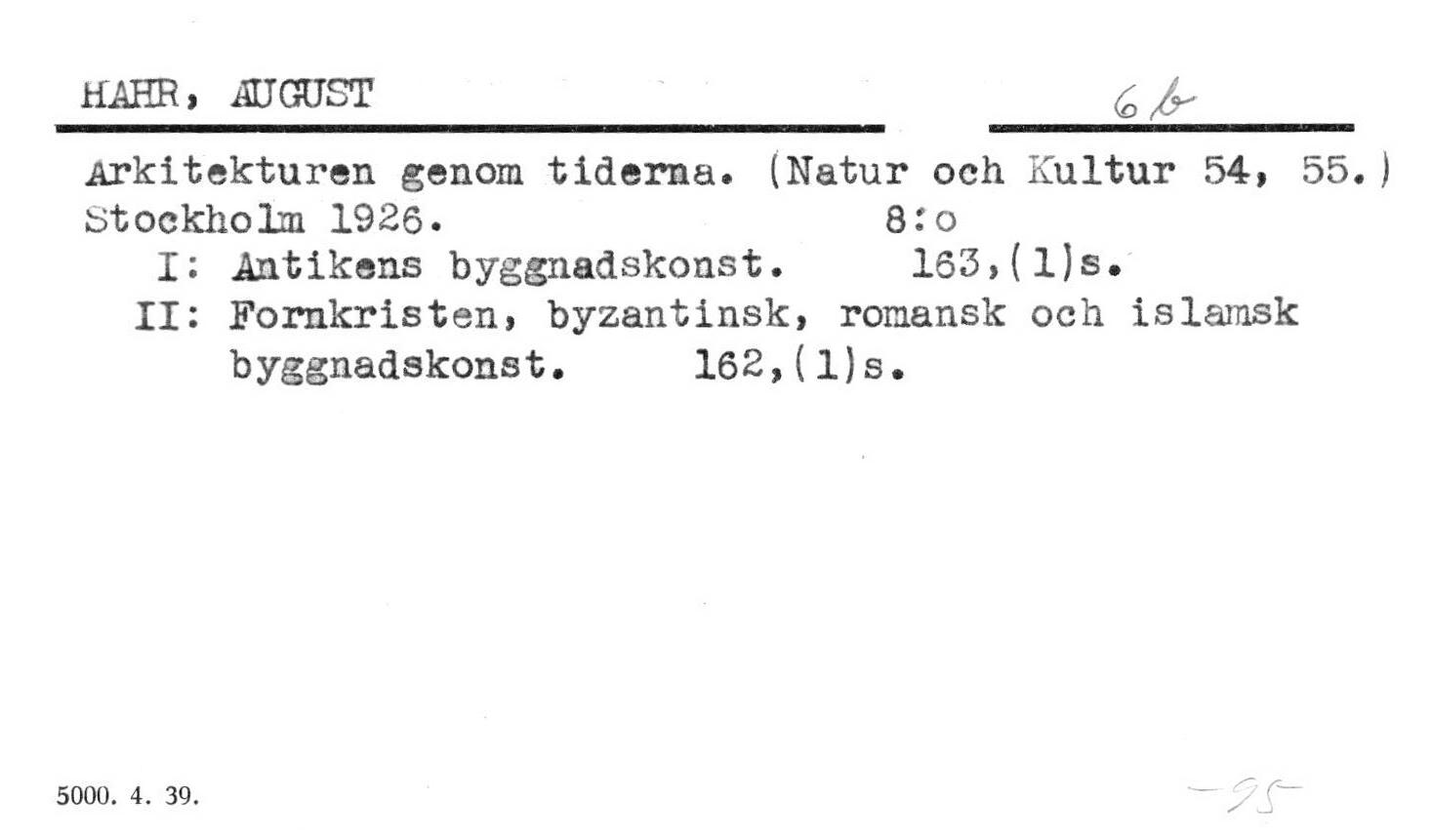 HAHR, AUGUST

6 b

Arkitekturen genom tiderna. (Natur och Kultur 54, 55.)
Stockholm 1926. 8:o
I: Antikens byggnadskonst. 163,(1)s.
II: Fornkristen, byzantinsk, romansk och islamsk byggnadskonst. 162,(1)s.

5000. 4. 39.

-95-